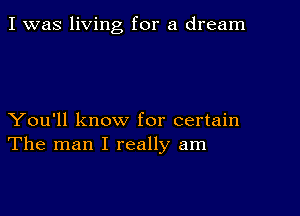 I was living for a dream

You'll know for certain
The man I really am